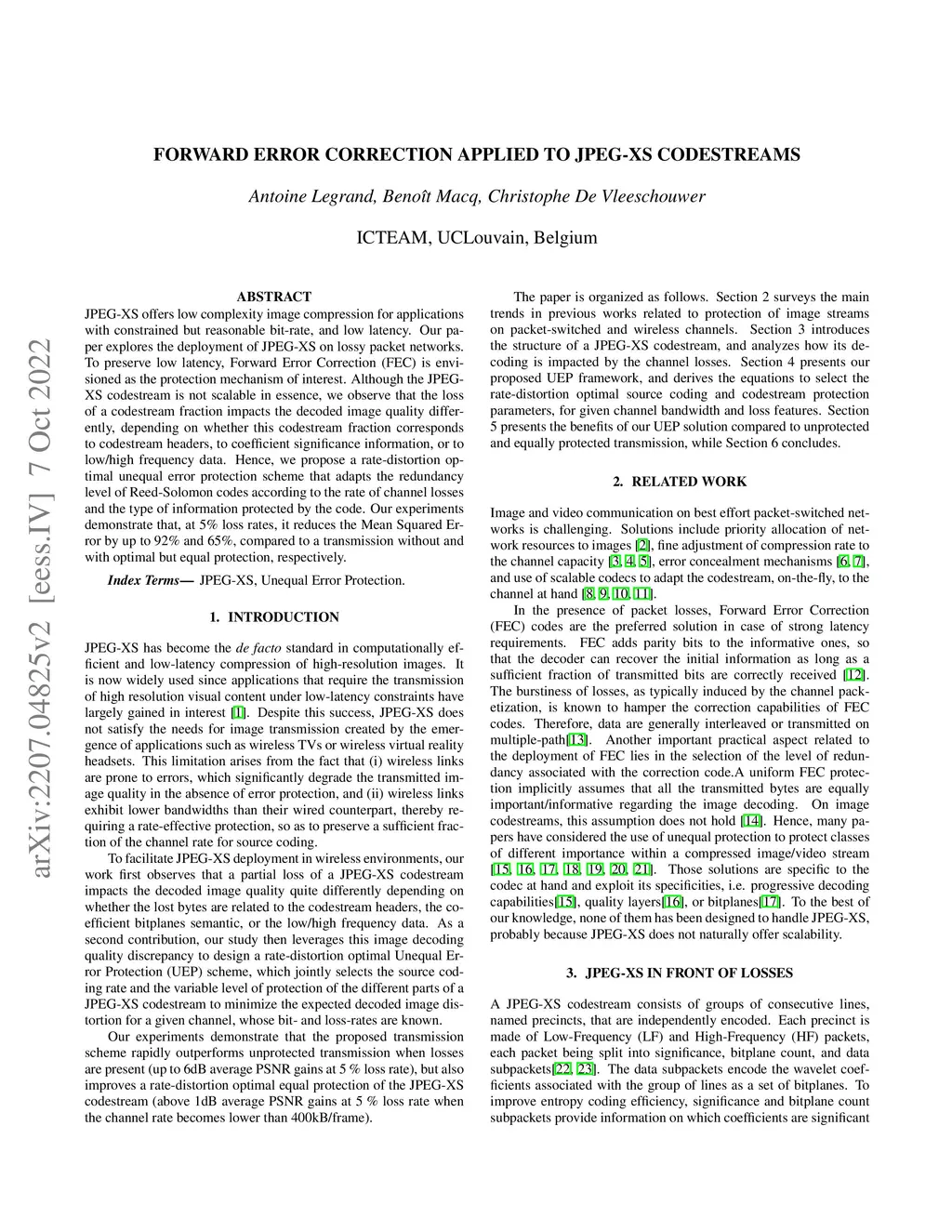 arXiv:2207.04825v2 [eess.IV] 7 Oct 2022

FORWARD ERROR CORRECTION APPLIED TO JPEG-XS CODESTREAMS

Antoine Legrand, Benoît Macq, Christophe De Vleeschouwer

ICTEAM, UCLouvain, Belgium

ABSTRACT

JPEG-XS offers low complexity image compression for applications with constrained but reasonable bit-rate, and low latency. Our paper explores the deployment of JPEG-XS on lossy packet networks. To preserve low latency, Forward Error Correction (FEC) is envisioned as the protection mechanism of interest. Although the JPEG-XS codestream is not scalable in essence, we observe that the loss of a codestream fraction impacts the decoded image quality differently, depending on whether this codestream fraction corresponds to codestream headers, to coefficient significance information, or to low/high frequency data. Hence, we propose a rate-distortion optimal unequal error protection scheme that adapts the redundancy level of Reed-Solomon codes according to the rate of channel losses and the type of information protected by the code. Our experiments demonstrate that, at 5% loss rates, it reduces the Mean Squared Error by up to 92% and 65%, compared to a transmission without and with optimal but equal protection, respectively.

Index Terms— JPEG-XS, Unequal Error Protection.

1. INTRODUCTION

JPEG-XS has become the de facto standard in computationally efficient and low-latency compression of high-resolution images. It is now widely used since applications that require the transmission of high resolution visual content under low-latency constraints have largely gained in interest [1]. Despite this success, JPEG-XS does not satisfy the needs for image transmission created by the emergence of applications such as wireless TVs or wireless virtual reality headsets. This limitation arises from the fact that (i) wireless links are prone to errors, which significantly degrade the transmitted image quality in the absence of error protection, and (ii) wireless links exhibit lower bandwidths than their wired counterpart, thereby requiring a rate-effective protection, so as to preserve a sufficient fraction of the channel rate for source coding.

To facilitate JPEG-XS deployment in wireless environments, our work first observes that a partial loss of a JPEG-XS codestream impacts the decoded image quality quite differently depending on whether the lost bytes are related to the codestream headers, the coefficient bitplanes semantic, or the low/high frequency data. As a second contribution, our study then leverages this image decoding quality discrepancy to design a rate-distortion optimal Unequal Error Protection (UEP) scheme, which jointly selects the source coding rate and the variable level of protection of the different parts of a JPEG-XS codestream to minimize the expected decoded image distortion for a given channel, whose bit- and loss-rates are known.

Our experiments demonstrate that the proposed transmission scheme rapidly outperforms unprotected transmission when losses are present (up to 6dB average PSNR gains at 5 % loss rate), but also improves a rate-distortion optimal equal protection of the JPEG-XS codestream (above 1dB average PSNR gains at 5 % loss rate when the channel rate becomes lower than 400kB/frame).

The paper is organized as follows. Section 2 surveys the main trends in previous works related to protection of image streams on packet-switched and wireless channels. Section 3 introduces the structure of a JPEG-XS codestream, and analyzes how its decoding is impacted by the channel losses. Section 4 presents our proposed UEP framework, and derives the equations to select the rate-distortion optimal source coding and codestream protection parameters, for given channel bandwidth and loss features. Section 5 presents the benefits of our UEP solution compared to unprotected and equally protected transmission, while Section 6 concludes.

2. RELATED WORK

Image and video communication on best effort packet-switched networks is challenging. Solutions include priority allocation of network resources to images [2], fine adjustment of compression rate to the channel capacity [3, 4, 5], error concealment mechanisms [6, 7], and use of scalable codecs to adapt the codestream, on-the-fly, to the channel at hand [8, 9, 10, 11].

In the presence of packet losses, Forward Error Correction (FEC) codes are the preferred solution in case of strong latency requirements. FEC adds parity bits to the informative ones, so that the decoder can recover the initial information as long as a sufficient fraction of transmitted bits are correctly received [12]. The burstiness of losses, as typically induced by the channel packetization, is known to hamper the correction capabilities of FEC codes. Therefore, data are generally interleaved or transmitted on multiple-path[13]. Another important practical aspect related to the deployment of FEC lies in the selection of the level of redundancy associated with the correction code.A uniform FEC protection implicitly assumes that all the transmitted bytes are equally important/informative regarding the image decoding. On image codestreams, this assumption does not hold [14]. Hence, many papers have considered the use of unequal protection to protect classes of different importance within a compressed image/video stream [15, 16, 17, 18, 19, 20, 21]. Those solutions are specific to the codec at hand and exploit its specificities, i.e. progressive decoding capabilities[15], quality layers[16], or bitplanes[17]. To the best of our knowledge, none of them has been designed to handle JPEG-XS, probably because JPEG-XS does not naturally offer scalability.

3. JPEG-XS IN FRONT OF LOSSES

A JPEG-XS codestream consists of groups of consecutive lines, named precincts, that are independently encoded. Each precinct is made of Low-Frequency (LF) and High-Frequency (HF) packets, each packet being split into significance, bitplane count, and data subpackets[22, 23]. The data subpackets encode the wavelet coefficients associated with the group of lines as a set of bitplanes. To improve entropy coding efficiency, significance and bitplane count subpackets provide information on which coefficients are significant